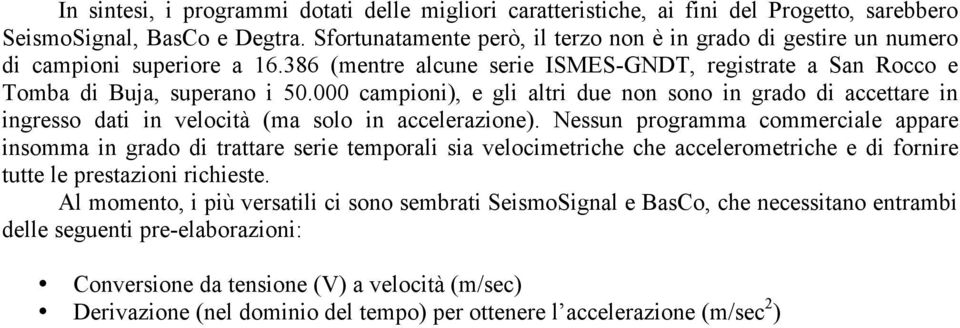 In sintesi, i programmi dotati delle migliori caratteristiche, ai fini del Progetto, sarebbero SeismoSignal, BasCo e Degtra. Sfortunatamente però, il terzo non è in grado di gestire un numero di campioni superiore a 16.386 (mentre alcune serie ISMES-GNDT, registrate a San Rocco e Tomba di Buja, superano i 50.000 campioni), e gli altri due non sono in grado di accettare in ingresso dati in velocità (ma solo in accelerazione). Nessun programma commerciale appare insomma in grado di trattare serie temporali sia velocimetriche che accelerometriche e di fornire tutte le prestazioni richieste.

Al momento, i più versatili ci sono sembrati SeismoSignal e BasCo, che necessitano entrambi delle seguenti pre-elaborazioni:

• Conversione da tensione (V) a velocità (m/sec)
• Derivazione (nel dominio del tempo) per ottenere l'accelerazione (m/sec$^2$)